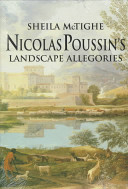 SHEILA McTIGHE
NICOLAS POUSSIN'S
LANDSCAPE ALLEGORIES